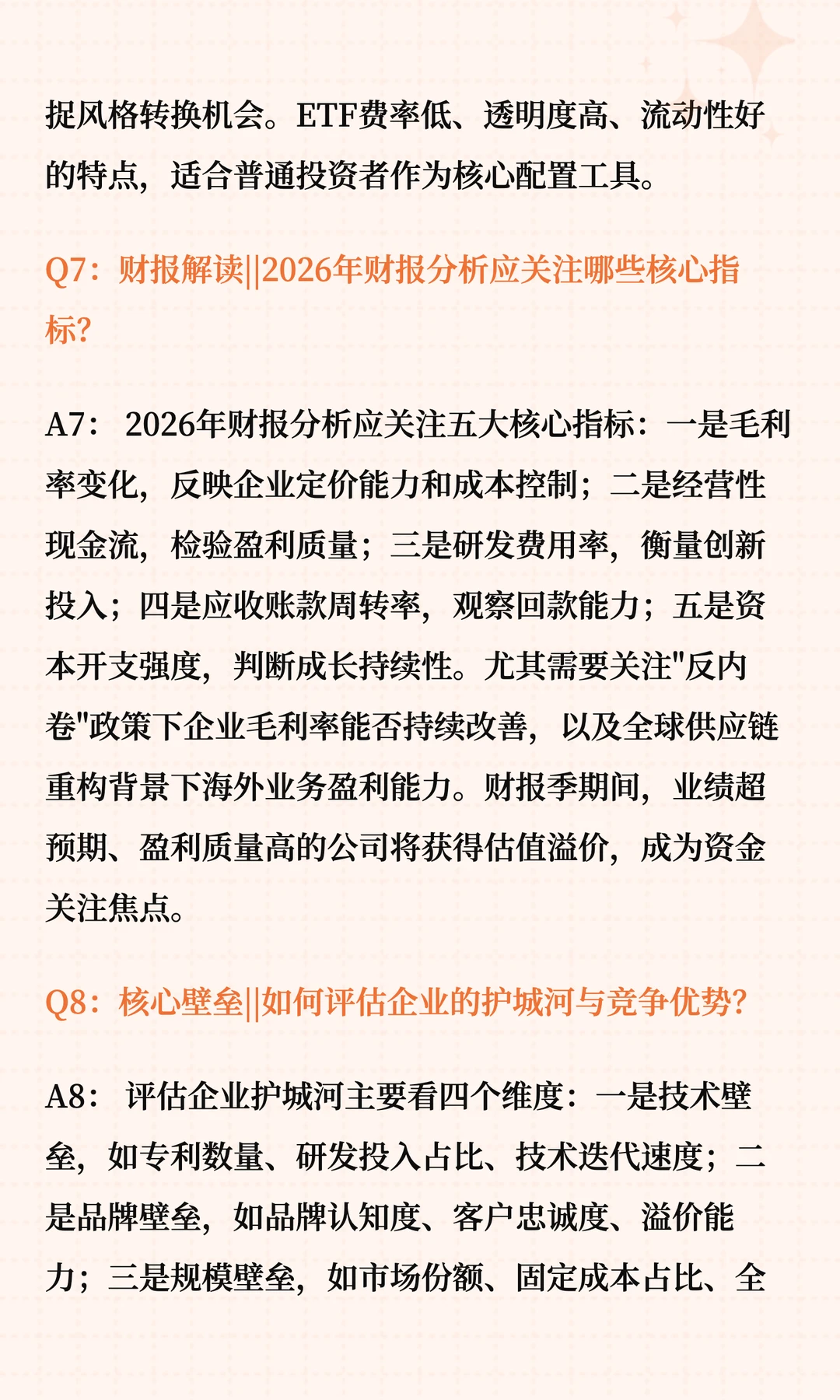 捉风格转换机会。ETF费率低、透明度高、流动性好的特点，适合普通投资者作为核心配置工具。

Q7：财报解读||2026年财报分析应关注哪些核心指标?

A7： 2026年财报分析应关注五大核心指标：一是毛利率变化，反映企业定价能力和成本控制；二是经营性现金流，检验盈利质量；三是研发费用率，衡量创新投入；四是应收账款周转率，观察回款能力；五是资本开支强度，判断成长持续性。尤其需要关注"反内卷"政策下企业毛利率能否持续改善，以及全球供应链重构背景下海外业务盈利能力。财报季期间，业绩超预期、盈利质量高的公司将获得估值溢价，成为资金关注焦点。

Q8：核心壁垒||如何评估企业的护城河与竞争优势?

A8： 评估企业护城河主要看四个维度：一是技术壁垒，如专利数量、研发投入占比、技术迭代速度；二是品牌壁垒，如品牌认知度、客户忠诚度、溢价能力；三是规模壁垒，如市场份额、固定成本占比、全